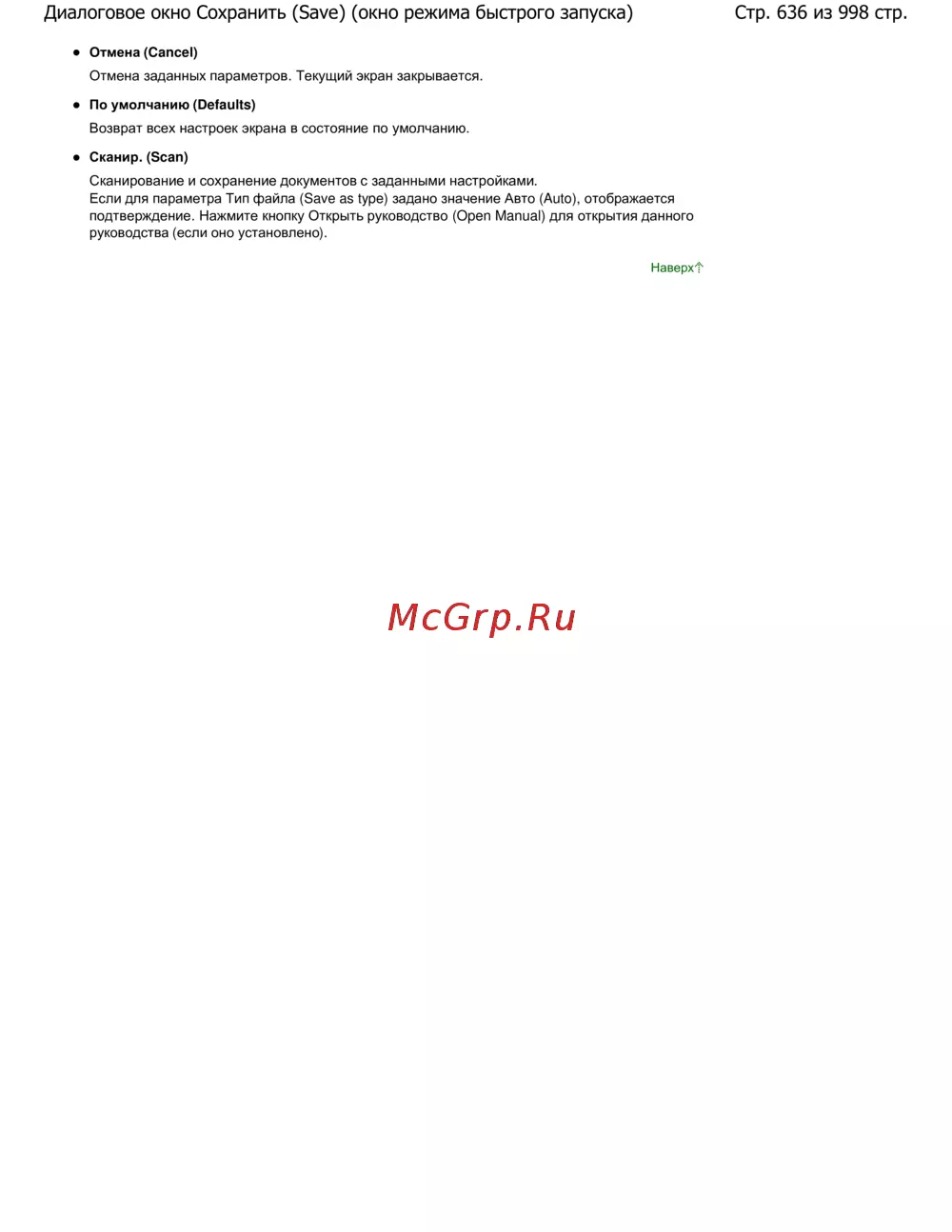 Диалоговое окно Сохранить (Save) (окно режима быстрого запуска) Стр. 636 из 998 стр.

• Отмена (Cancel)

Отмена заданных параметров. Текущий экран закрывается.

• По умолчанию (Defaults)

Возврат всех настроек экрана в состояние по умолчанию.

• Сканир. (Scan)

Сканирование и сохранение документов с заданными настройками.
Если для параметра Тип файла (Save as type) задано значение Авто (Auto), отображается подтверждение. Нажмите кнопку Открыть руководство (Open Manual) для открытия данного руководства (если оно установлено).

Наверх↑

McGrp.Ru